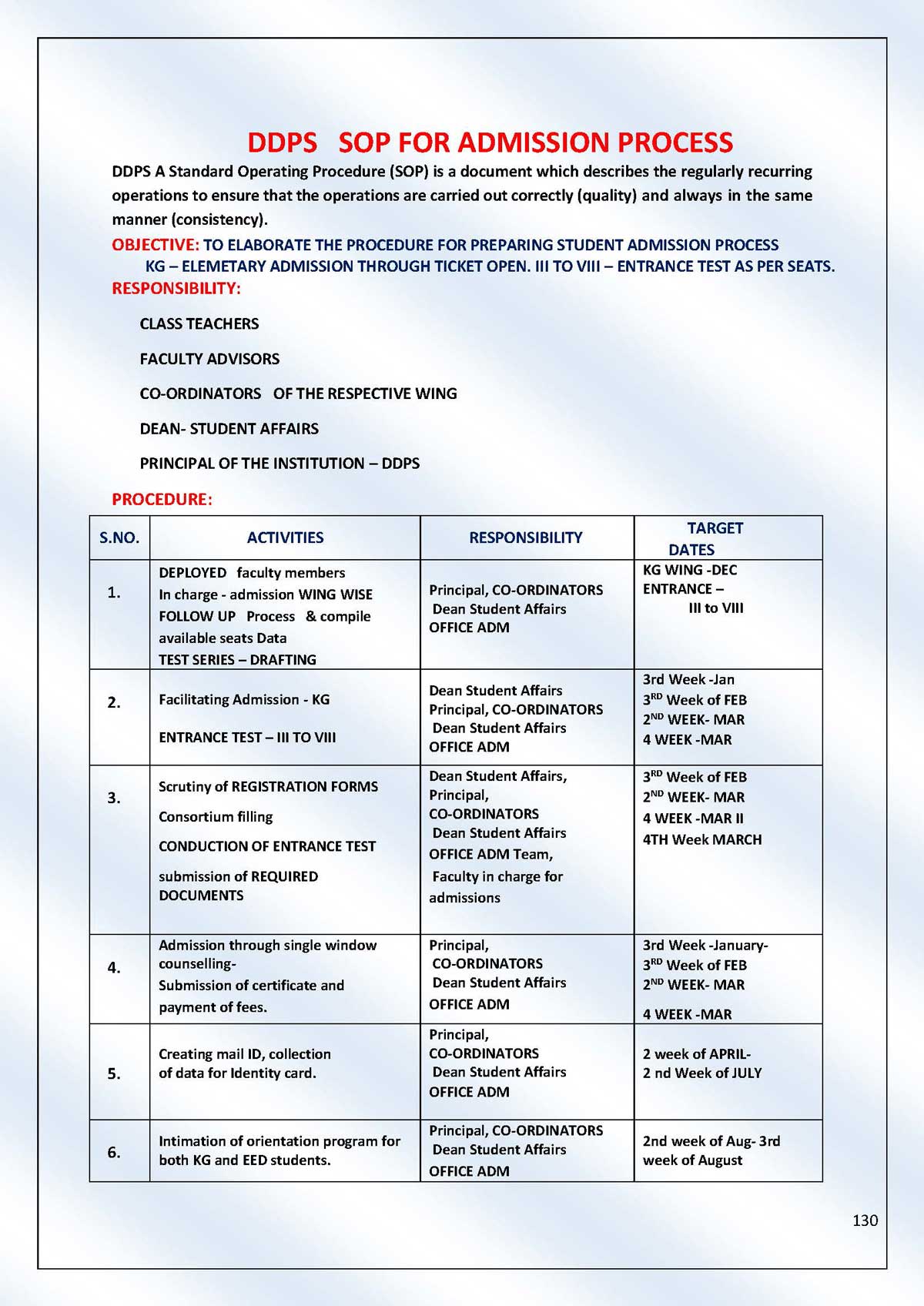 DDPS SOP FOR ADMISSION PROCESS

DDPS A Standard Operating Procedure (SOP) is a document which describes the regularly recurring operations to ensure that the operations are carried out correctly (quality) and always in the same manner (consistency).

OBJECTIVE: TO ELABORATE THE PROCEDURE FOR PREPARING STUDENT ADMISSION PROCESS KG – ELEMETARY ADMISSION THROUGH TICKET OPEN. III TO VIII – ENTRANCE TEST AS PER SEATS.

RESPONSIBILITY:

CLASS TEACHERS

FACULTY ADVISORS

CO-ORDINATORS OF THE RESPECTIVE WING

DEAN- STUDENT AFFAIRS

PRINCIPAL OF THE INSTITUTION – DDPS

PROCEDURE:

| S.NO. | ACTIVITIES | RESPONSIBILITY | TARGET DATES |
|---|---|---|---|
| 1. | DEPLOYED faculty members In charge - admission WING WISE FOLLOW UP Process & compile available seats Data TEST SERIES – DRAFTING | Principal, CO-ORDINATORS Dean Student Affairs OFFICE ADM | KG WING -DEC ENTRANCE – III to VIII |
| 2. | Facilitating Admission - KG ENTRANCE TEST – III TO VIII | Dean Student Affairs Principal, CO-ORDINATORS Dean Student Affairs OFFICE ADM | 3rd Week -Jan $3^{RD}$ Week of FEB $2^{ND}$ WEEK- MAR 4 WEEK -MAR |
| 3. | Scrutiny of REGISTRATION FORMS Consortium filling CONDUCTION OF ENTRANCE TEST submission of REQUIRED DOCUMENTS | Dean Student Affairs, Principal, CO-ORDINATORS Dean Student Affairs OFFICE ADM Team, Faculty in charge for admissions | $3^{RD}$ Week of FEB $2^{ND}$ WEEK- MAR 4 WEEK -MAR II 4TH Week MARCH |
| 4. | Admission through single window counselling- Submission of certificate and payment of fees. | Principal, CO-ORDINATORS Dean Student Affairs OFFICE ADM | 3rd Week -January- $3^{RD}$ Week of FEB $2^{ND}$ WEEK- MAR 4 WEEK -MAR |
| 5. | Creating mail ID, collection of data for Identity card. | Principal, CO-ORDINATORS Dean Student Affairs OFFICE ADM | 2 week of APRIL- 2 nd Week of JULY |
| 6. | Intimation of orientation program for both KG and EED students. | Principal, CO-ORDINATORS Dean Student Affairs OFFICE ADM | 2nd week of Aug- 3rd week of August |

130